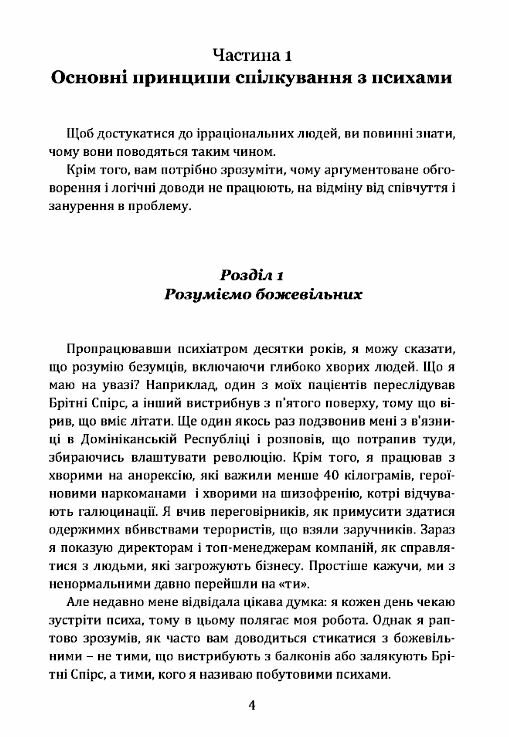 Частина 1
Основні принципи спілкування з психами

Щоб достукатися до ірраціональних людей, ви повинні знати, чому вони поводяться таким чином.

Крім того, вам потрібно зрозуміти, чому аргументоване обговорення і логічні доводи не працюють, на відміну від співчуття і занурення в проблему.

Розділ 1
Розуміємо божевільних

Пропрацювавши психіатром десятки років, я можу сказати, що розумію безумців, включаючи глибоко хворих людей. Що я маю на увазі? Наприклад, один з моїх пацієнтів переслідував Брітні Спірс, а інший вистрибнув з п'ятого поверху, тому що вірив, що вміє літати. Ще один якось раз подзвонив мені з в'язниці в Домініканській Республіці і розповів, що потрапив туди, збираючись влаштувати революцію. Крім того, я працював з хворими на анорексію, які важили менше 40 кілограмів, героїновими наркоманами  і хворими на шизофренію, котрі відчувають галюцинації. Я вчив переговірників, як примусити здатися одержимих вбивствами терористів, що взяли заручників. Зараз я показую директорам і топ-менеджерам компаній, як справлятися з людьми, які загрожують бізнесу. Простіше кажучи, ми з ненормальними давно перейшли на «ти».

Але недавно мене відвідала цікава думка: я кожен день чекаю зустріти психа, тому в цьому полягає моя робота. Однак я раптово зрозумів, як часто вам доводиться стикатися з божевільними – не тими, що вистрибують з балконів або залякують Брітні Спірс, а тими, кого я називаю побутовими психами.

4